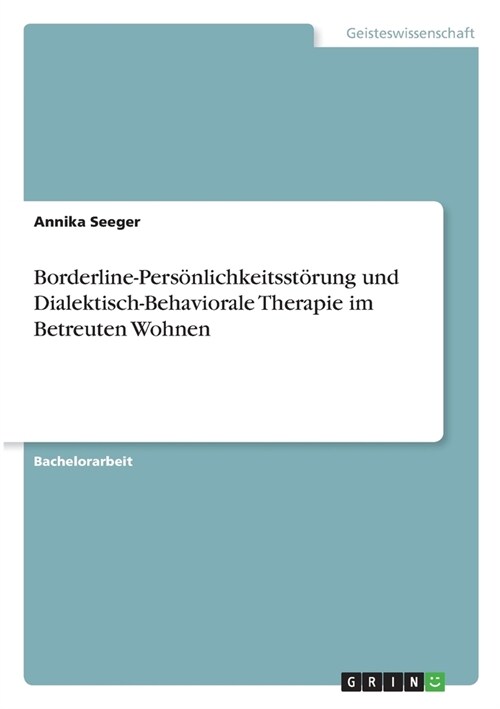 Geisteswissenschaft

Annika Seeger

Borderline-Persönlichkeitsstörung und Dialektisch-Behaviorale Therapie im Betreuten Wohnen

Bachelorarbeit

GRIN